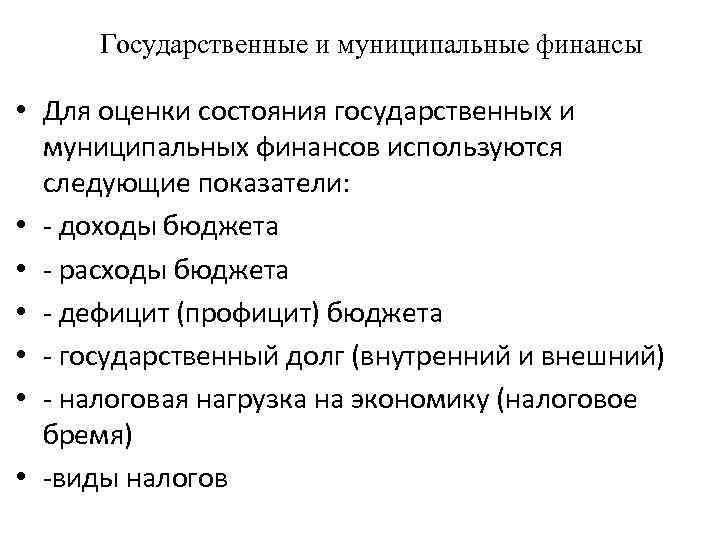 Государственные и муниципальные финансы

• Для оценки состояния государственных и муниципальных финансов используются следующие показатели:
• - доходы бюджета
• - расходы бюджета
• - дефицит (профицит) бюджета
• - государственный долг (внутренний и внешний)
• - налоговая нагрузка на экономику (налоговое бремя)
• -виды налогов